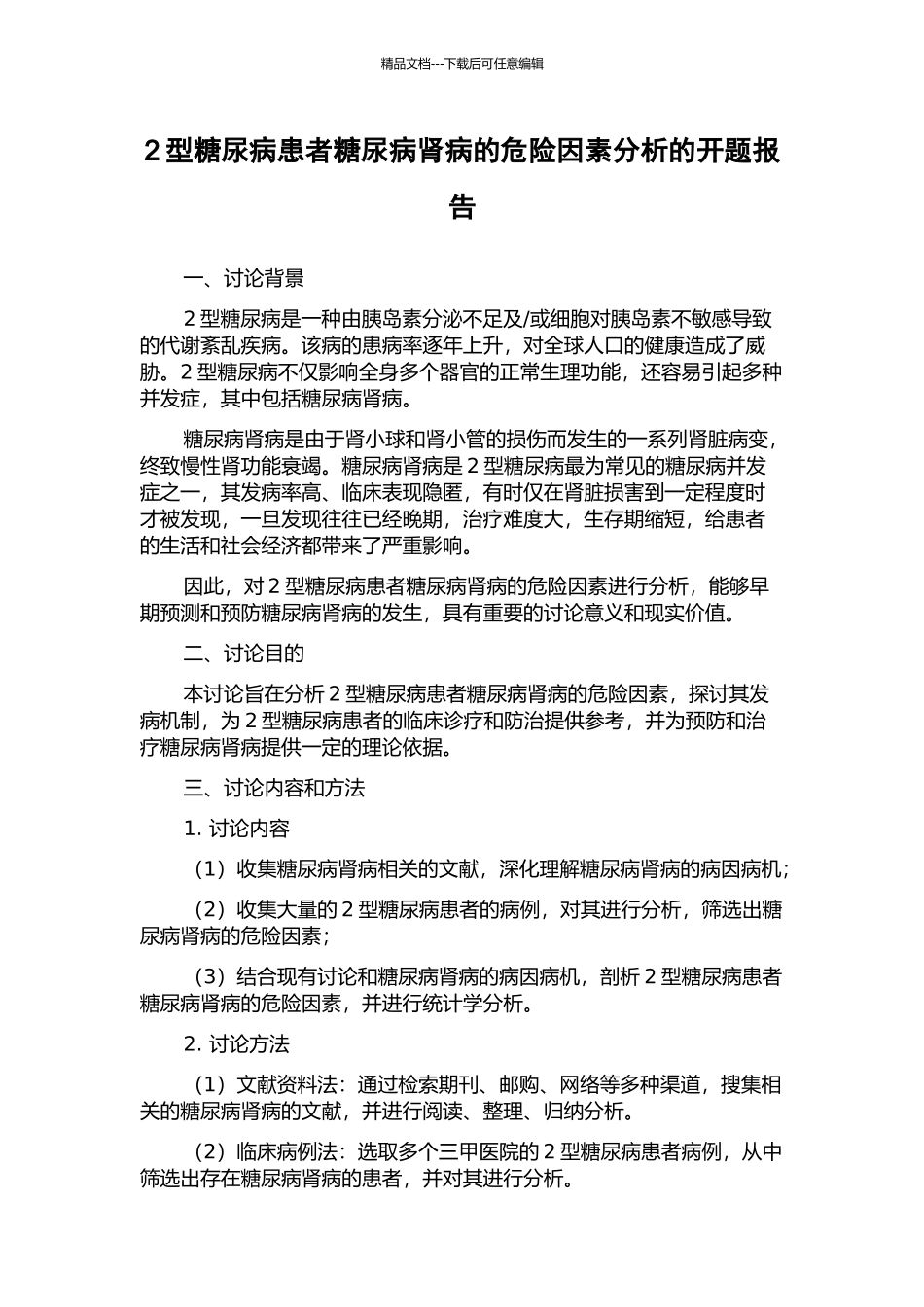 精品文档---下载后可任意编辑

2型糖尿病患者糖尿病肾病的危险因素分析的开题报告

一、讨论背景

2型糖尿病是一种由胰岛素分泌不足及/或细胞对胰岛素不敏感导致的代谢紊乱疾病。该病的患病率逐年上升，对全球人口的健康造成了威胁。2型糖尿病不仅影响全身多个器官的正常生理功能，还容易引起多种并发症，其中包括糖尿病肾病。

糖尿病肾病是由于肾小球和肾小管的损伤而发生的一系列肾脏病变，终致慢性肾功能衰竭。糖尿病肾病是2型糖尿病最为常见的糖尿病并发症之一，其发病率高、临床表现隐匿，有时仅在肾脏损害到一定程度时才被发现，一旦发现往往已经晚期，治疗难度大，生存期缩短，给患者的生活和社会经济都带来了严重影响。

因此，对2型糖尿病患者糖尿病肾病的危险因素进行分析，能够早期预测和预防糖尿病肾病的发生，具有重要的讨论意义和现实价值。

二、讨论目的

本讨论旨在分析2型糖尿病患者糖尿病肾病的危险因素，探讨其发病机制，为2型糖尿病患者的临床诊疗和防治提供参考，并为预防和治疗糖尿病肾病提供一定的理论依据。

三、讨论内容和方法

1.讨论内容

（1）收集糖尿病肾病相关的文献，深化理解糖尿病肾病的病因病机；

（2）收集大量的2型糖尿病患者的病例，对其进行分析，筛选出糖尿病肾病的危险因素；

（3）结合现有讨论和糖尿病肾病的病因病机，剖析2型糖尿病患者糖尿病肾病的危险因素，并进行统计学分析。

2.讨论方法

（1）文献资料法：通过检索期刊、邮购、网络等多种渠道，搜集相关的糖尿病肾病的文献，并进行阅读、整理、归纳分析。

（2）临床病例法：选取多个三甲医院的2型糖尿病患者病例，从中筛选出存在糖尿病肾病的患者，并对其进行分析。